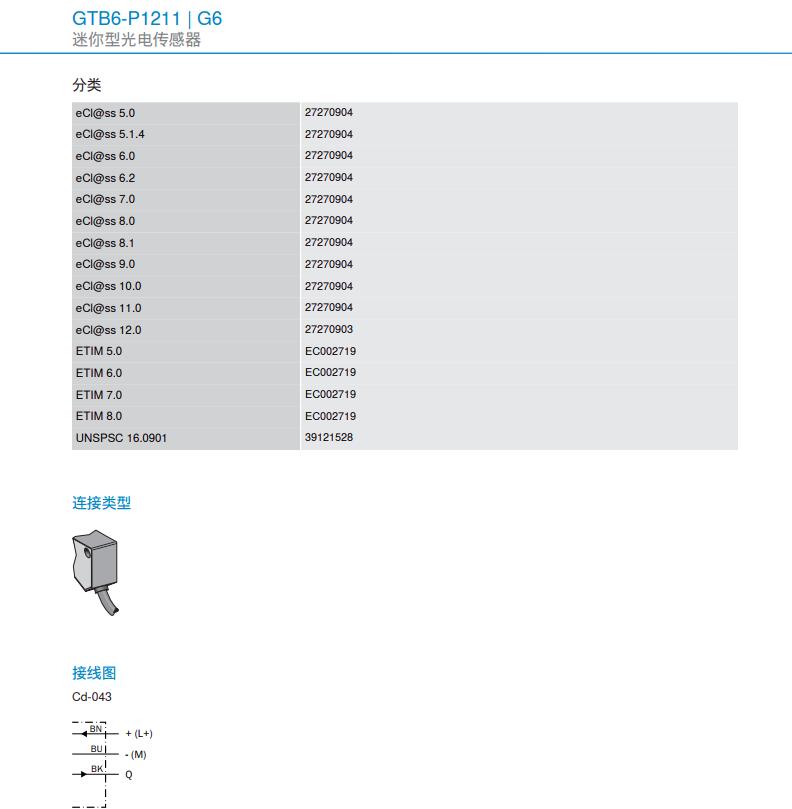 GTB6-P1211 | G6
迷你型光电传感器

分类

| eCl@ss 5.0 | 27270904 |
|---|---|
| eCl@ss 5.1.4 | 27270904 |
| eCl@ss 6.0 | 27270904 |
| eCl@ss 6.2 | 27270904 |
| eCl@ss 7.0 | 27270904 |
| eCl@ss 8.0 | 27270904 |
| eCl@ss 8.1 | 27270904 |
| eCl@ss 9.0 | 27270904 |
| eCl@ss 10.0 | 27270904 |
| eCl@ss 11.0 | 27270904 |
| eCl@ss 12.0 | 27270903 |
| ETIM 5.0 | EC002719 |
| ETIM 6.0 | EC002719 |
| ETIM 7.0 | EC002719 |
| ETIM 8.0 | EC002719 |
| UNSPSC 16.0901 | 39121528 |

连接类型

接线图

Cd-043

BN
+ (L+)
BU
- (M)
BK
Q